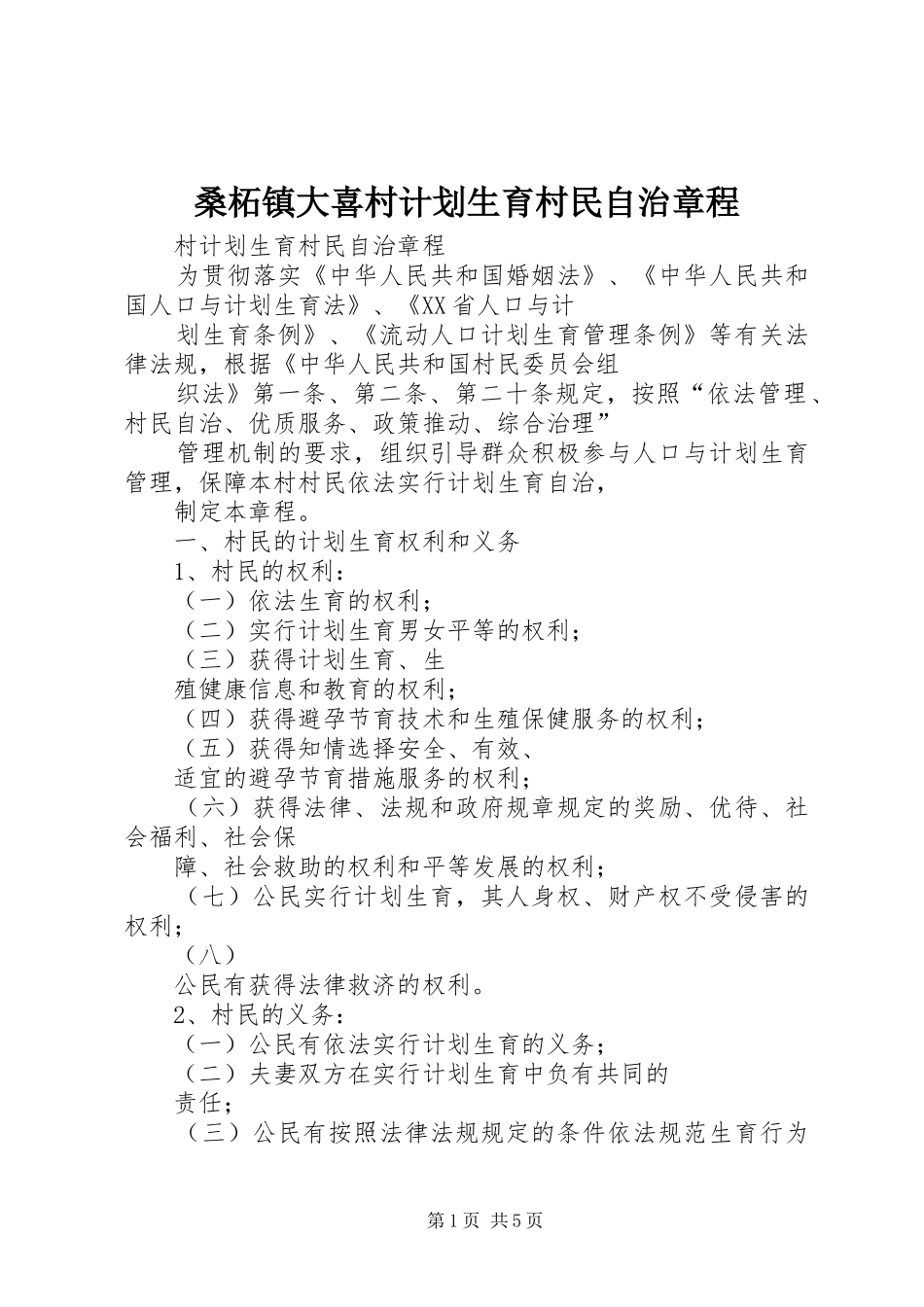 桑柘镇大喜村计划生育村民自治章程

村计划生育村民自治章程

为贯彻落实《中华人民共和国婚姻法》、《中华人民共和国人口与计划生育法》、《XX省人口与计

划生育条例》、《流动人口计划生育管理条例》等有关法律法规，根据《中华人民共和国村民委员会组

织法》第一条、第二条、第二十条规定，按照“依法管理、村民自治、优质服务、政策推动、综合治理”

管理机制的要求，组织引导群众积极参与人口与计划生育管理，保障本村村民依法实行计划生育自治，

制定本章程。

一、村民的计划生育权利和义务

1、村民的权利：

（一）依法生育的权利；

（二）实行计划生育男女平等的权利；

（三）获得计划生育、生

殖健康信息和教育的权利；

（四）获得避孕节育技术和生殖保健服务的权利；

（五）获得知情选择安全、有效、

适宜的避孕节育措施服务的权利；

（六）获得法律、法规和政府规章规定的奖励、优待、社会福利、社会保

障、社会救助的权利和平等发展的权利；

（七）公民实行计划生育，其人身权、财产权不受侵害的权利；

（八）

公民有获得法律救济的权利。

2、村民的义务：

（一）公民有依法实行计划生育的义务；

（二）夫妻双方在实行计划生育中负有共同的

责任；

（三）公民有按照法律法规规定的条件依法规范生育行为

第1页 共5页